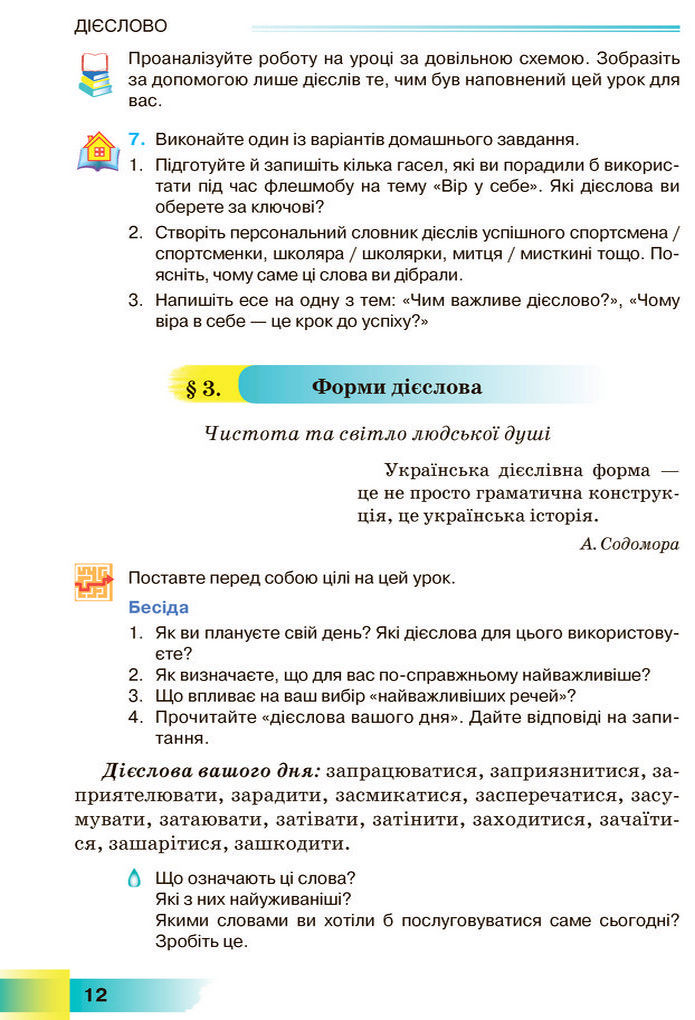 ДІЄСЛОВО

Проаналізуйте роботу на уроці за довільною схемою. Зобразіть за допомогою лише дієслів те, чим був наповнений цей урок для вас.

7. Виконайте один із варіантів домашнього завдання.
1. Підготуйте й запишіть кілька гасел, які ви порадили б використати під час флешмобу на тему «Вір у себе». Які дієслова ви оберете за ключові?
2. Створіть персональний словник дієслів успішного спортсмена / спортсменки, школяра / школярки, митця / мисткині тощо. Поясніть, чому саме ці слова ви дібрали.
3. Напишіть есе на одну з тем: «Чим важливе дієслово?», «Чому віра в себе — це крок до успіху?»

§ 3. Форми дієслова

Чистота та світло людської душі

Українська дієслівна форма — це не просто граматична конструкція, це українська історія.

А. Содомора

Поставте перед собою цілі на цей урок.

Бесіда
1. Як ви плануєте свій день? Які дієслова для цього використовуєте?
2. Як визначаєте, що для вас по-справжньому найважливіше?
3. Що впливає на ваш вибір «найважливіших речей»?
4. Прочитайте «дієслова вашого дня». Дайте відповіді на запитання.

Дієслова вашого дня: запрацюватися, заприязнитися, заприятелювати, зарадити, засмикатися, засперечатися, засумувати, затаювати, затівати, затінити, заходитися, зачаїтися, зашарітися, зашкодити.

Що означають ці слова?
Які з них найуживаніші?
Якими словами ви хотіли б послуговуватися саме сьогодні? Зробіть це.

12